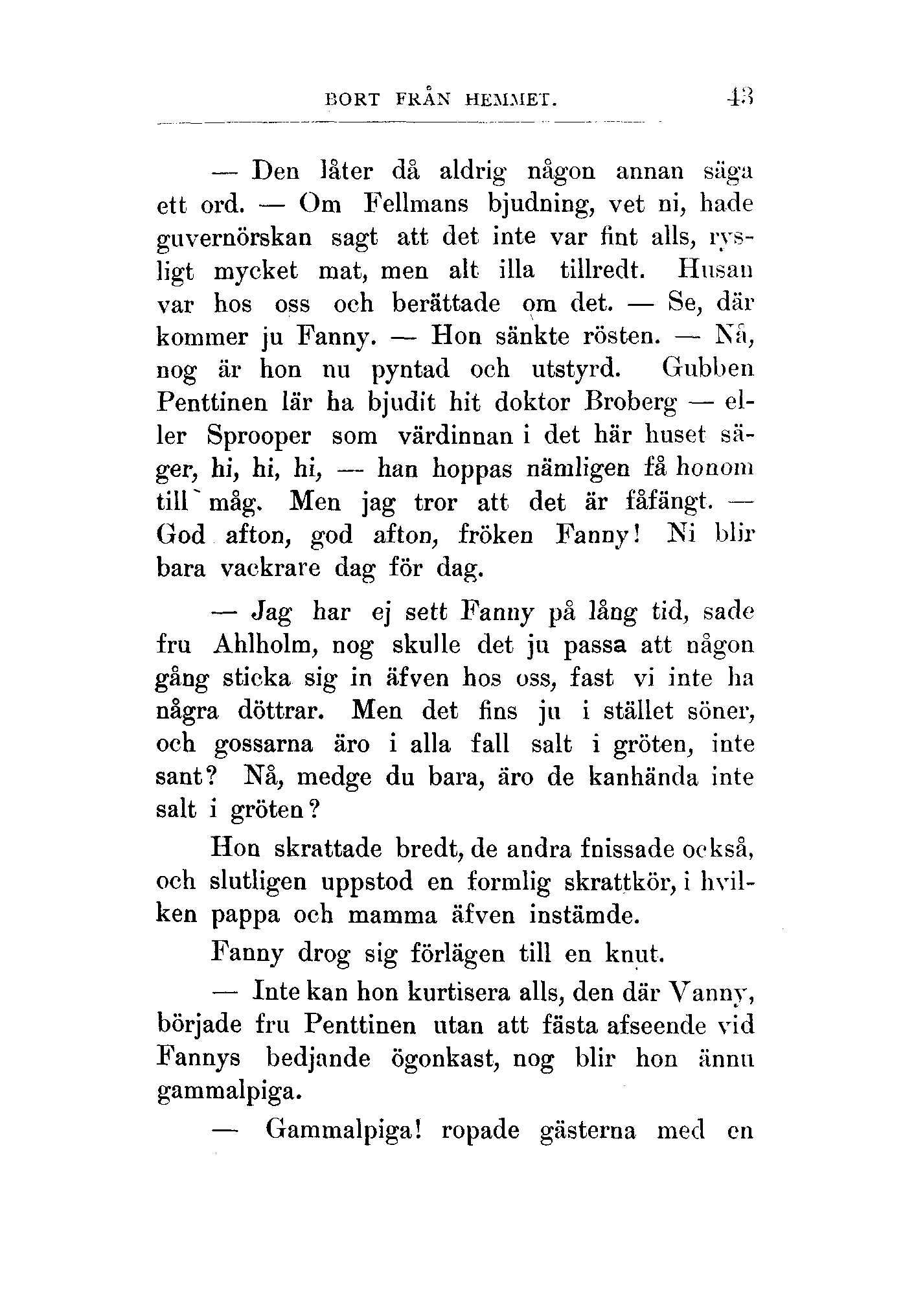 BORT FRÅN HEMMET. 43

— Den låter då aldrig någon annan säga ett ord. — Om Fellmans bjudning, vet ni, hade guvernörskan sagt att det inte var fint alls, rysligt mycket mat, men alt illa tillredt. Husan var hos oss och berättade om det. — Se, där kommer ju Fanny. — Hon sänkte rösten. — Nå, nog är hon nu pyntad och utstyrd. Gubben Penttinen lär ha bjudit hit doktor Broberg — eller Sprooper som värdinnan i det här huset säger, hi, hi, hi, — han hoppas nämligen få honom till måg. Men jag tror att det är fåfängt. — God afton, god afton, fröken Fanny! Ni blir bara vackrare dag för dag.

— Jag har ej sett Fanny på lång tid, sade fru Ahlholm, nog skulle det ju passa att någon gång sticka sig in äfven hos oss, fast vi inte ha några döttrar. Men det fins ju i stället söner, och gossarna äro i alla fall salt i gröten, inte sant? Nå, medge du bara, äro de kanhända inte salt i gröten?

Hon skrattade bredt, de andra fnissade också, och slutligen uppstod en formlig skrattkör, i hvilken pappa och mamma äfven instämde.

Fanny drog sig förlägen till en knut.

— Inte kan hon kurtisera alls, den där Vanny, började fru Penttinen utan att fästa afseende vid Fannys bedjande ögonkast, nog blir hon ännu gammalpiga.

— Gammalpiga! ropade gästerna med en